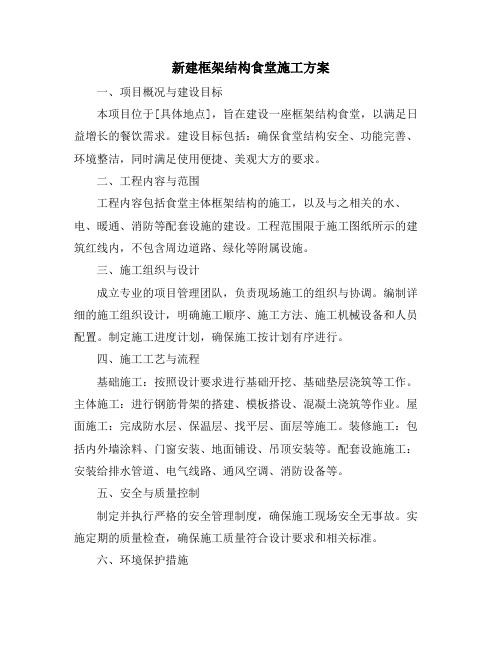 新建框架结构食堂施工方案

一、项目概况与建设目标

本项目位于[具体地点]，旨在建设一座框架结构食堂，以满足日益增长的餐饮需求。建设目标包括：确保食堂结构安全、功能完善、环境整洁，同时满足使用便捷、美观大方的要求。

二、工程内容与范围

工程内容包括食堂主体框架结构的施工，以及与之相关的水、电、暖通、消防等配套设施的建设。工程范围限于施工图纸所示的建筑红线内，不包含周边道路、绿化等附属设施。

三、施工组织与设计

成立专业的项目管理团队，负责现场施工的组织与协调。编制详细的施工组织设计，明确施工顺序、施工方法、施工机械设备和人员配置。制定施工进度计划，确保施工按计划有序进行。

四、施工工艺与流程

基础施工：按照设计要求进行基础开挖、基础垫层浇筑等工作。主体施工：进行钢筋骨架的搭建、模板搭设、混凝土浇筑等作业。屋面施工：完成防水层、保温层、找平层、面层等施工。装修施工：包括内外墙涂料、门窗安装、地面铺设、吊顶安装等。配套设施施工：安装给排水管道、电气线路、通风空调、消防设备等。

五、安全与质量控制

制定并执行严格的安全管理制度，确保施工现场安全无事故。实施定期的质量检查，确保施工质量符合设计要求和相关标准。

六、环境保护措施